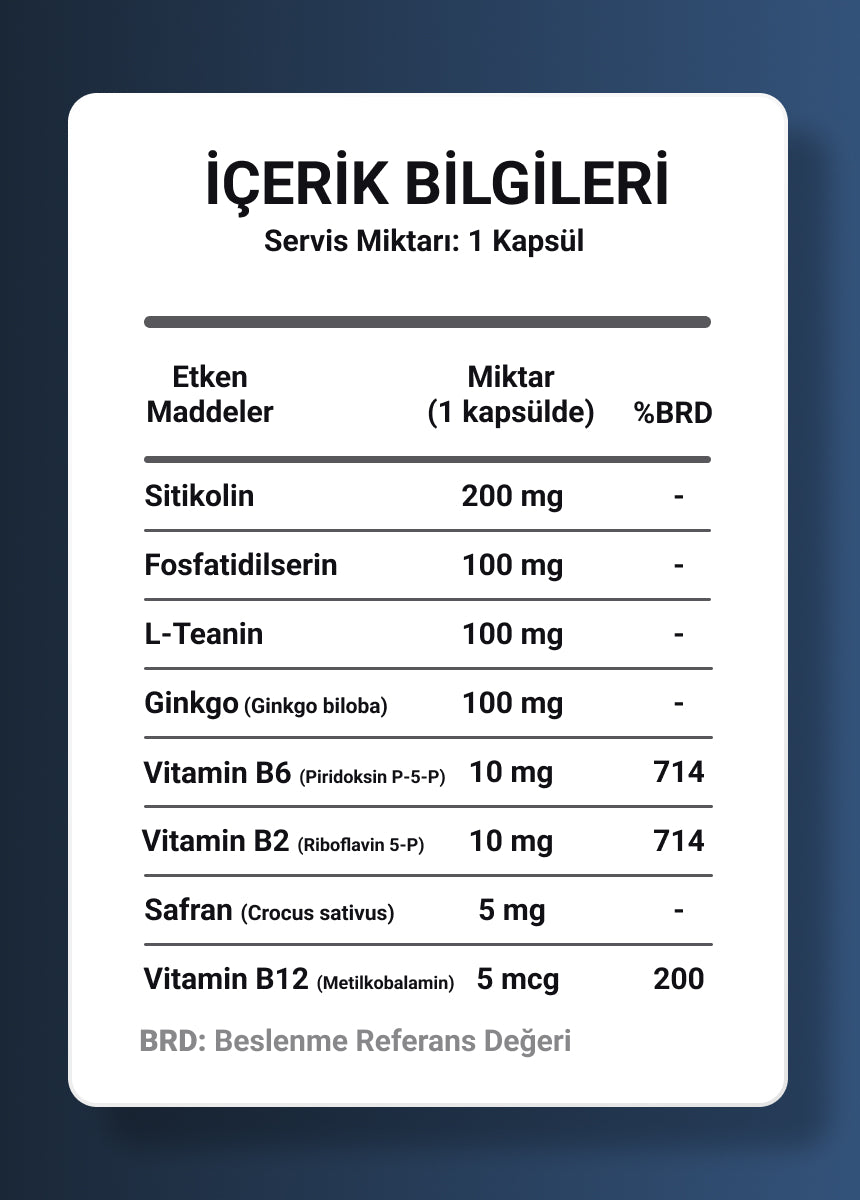 İÇERİK BİLGİLERİ
Servis Miktarı: 1 Kapsül

| Etken Maddeler | Miktar (1 kapsülde) | %BRD |
|---|---|---|
| Sitikolin | 200 mg | - |
| Fosfatidilserin | 100 mg | - |
| L-Teanin | 100 mg | - |
| Ginkgo (Ginkgo biloba) | 100 mg | - |
| Vitamin B6 (Piridoksin P-5-P) | 10 mg | 714 |
| Vitamin B2 (Riboflavin 5-P) | 10 mg | 714 |
| Safran (Crocus sativus) | 5 mg | - |
| Vitamin B12 (Metilkobalamin) | 5 mcg | 200 |

BRD: Beslenme Referans Değeri